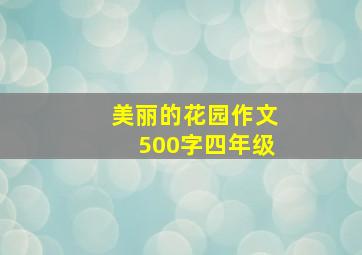 美丽的花园作文
500字四年级